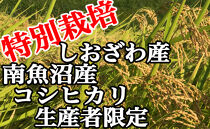 特別栽培

しおざわ産

南魚沼産

コシヒカリ

生産者限定